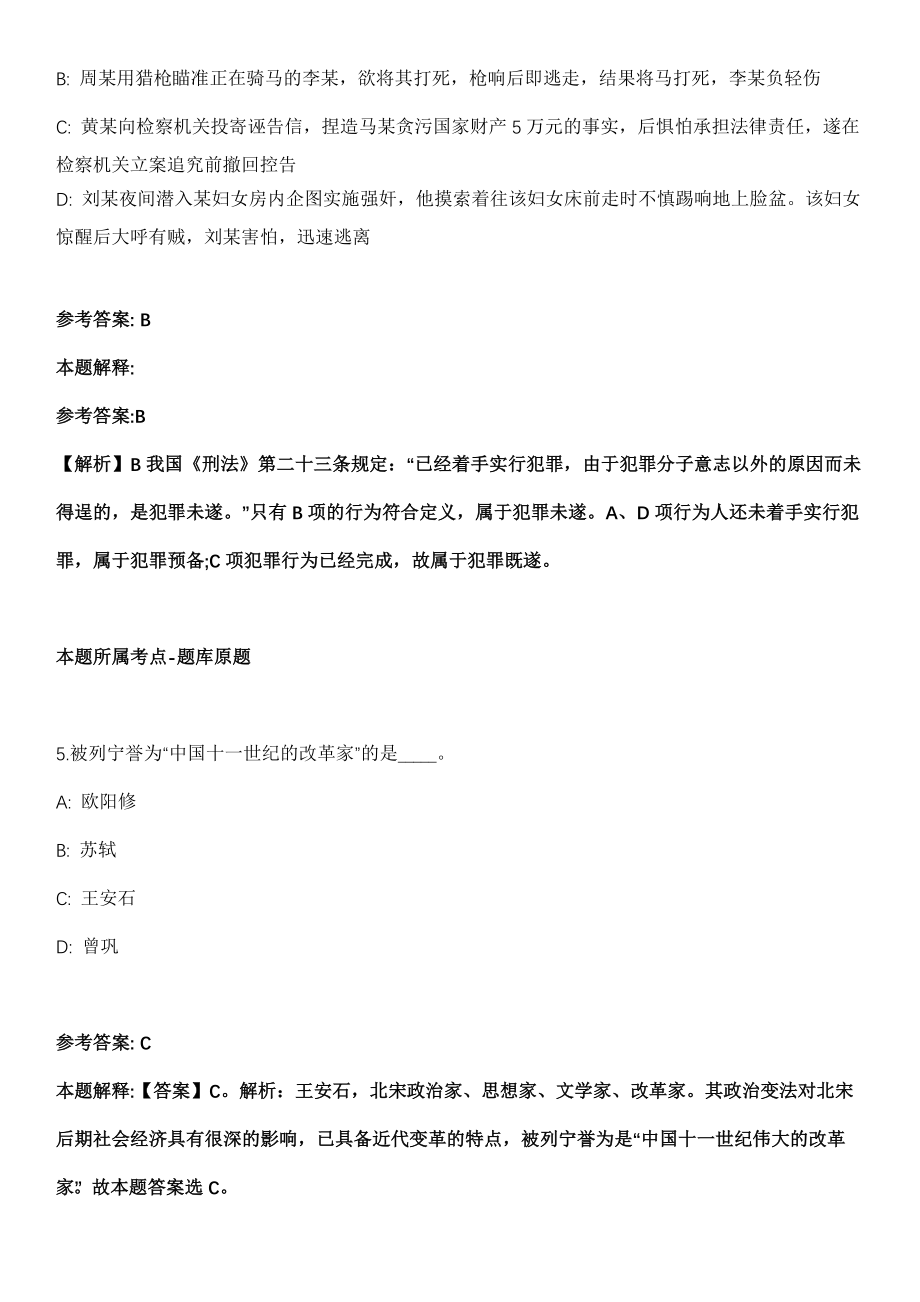 B: 周某用猎枪瞄准正在骑马的李某，欲将其打死，枪响后即逃走，结果将马打死，李某负轻伤

C: 黄某向检察机关投寄诬告信，捏造马某贪污国家财产 5 万元的事实，后惧怕承担法律责任，遂在检察机关立案追究前撤回控告

D: 刘某夜间潜入某妇女房内企图实施强奸，他摸索着往该妇女床前走时不慎踢响地上脸盆。该妇女惊醒后大呼有贼，刘某害怕，迅速逃离

参考答案: B

本题解释:

参考答案:B

【解析】B 我国《刑法》第二十三条规定：“已经着手实行犯罪，由于犯罪分子意志以外的原因而未得逞的，是犯罪未遂。”只有 B 项的行为符合定义，属于犯罪未遂。A、D 项行为人还未着手实行犯罪，属于犯罪预备;C 项犯罪行为已经完成，故属于犯罪既遂。

本题所属考点-题库原题

5.被列宁誉为“中国十一世纪的改革家”的是____。

A: 欧阳修

B: 苏轼

C: 王安石

D: 曾巩

参考答案: C

本题解释:【答案】C。解析：王安石，北宋政治家、思想家、文学家、改革家。其政治变法对北宋后期社会经济具有很深的影响，已具备近代变革的特点，被列宁誉为是“中国十一世纪伟大的改革家”。故本题答案选 C。